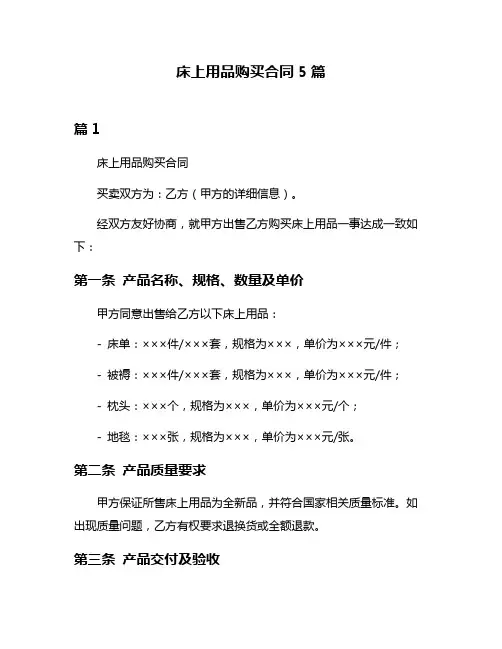 床上用品购买合同 5 篇

篇 1

床上用品购买合同

买卖双方为：乙方（甲方的详细信息）。

经双方友好协商，就甲方出售乙方购买床上用品一事达成一致如下：

第一条 产品名称、规格、数量及单价

甲方同意出售给乙方以下床上用品：

- 床单：×××件/×××套，规格为×××，单价为×××元/件；

- 被褥：×××件/×××套，规格为×××，单价为×××元/件；

- 枕头：×××个，规格为×××，单价为×××元/个；

- 地毯：×××张，规格为×××，单价为×××元/张。

第二条 产品质量要求

甲方保证所售床上用品为全新品，并符合国家相关质量标准。如出现质量问题，乙方有权要求退换货或全额退款。

第三条 产品交付及验收